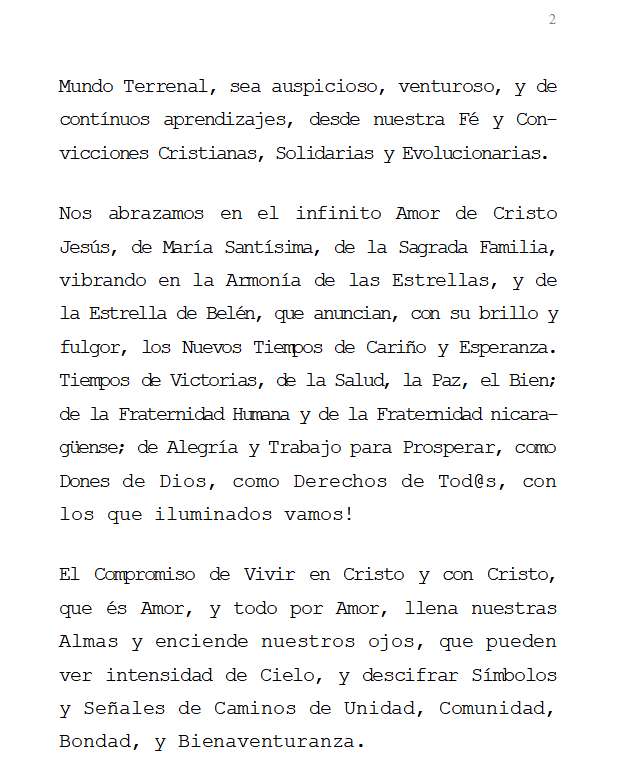 2

Mundo Terrenal, sea auspicioso, venturoso, y de contínuos aprendizajes, desde nuestra Fé y Convicciones Cristianas, Solidarias y Evolucionarias.

Nos abrazamos en el infinito Amor de Cristo Jesús, de María Santísima, de la Sagrada Familia, vibrando en la Armonía de las Estrellas, y de la Estrella de Belén, que anuncian, con su brillo y fulgor, los Nuevos Tiempos de Cariño y Esperanza. Tiempos de Victorias, de la Salud, la Paz, el Bien; de la Fraternidad Humana y de la Fraternidad nicaragüense; de Alegría y Trabajo para Prosperar, como Dones de Dios, como Derechos de Tod@s, con los que iluminados vamos!

El Compromiso de Vivir en Cristo y con Cristo, que és Amor, y todo por Amor, llena nuestras Almas y enciende nuestros ojos, que pueden ver intensidad de Cielo, y descifrar Símbolos y Señales de Caminos de Unidad, Comunidad, Bondad, y Bienaventuranza.